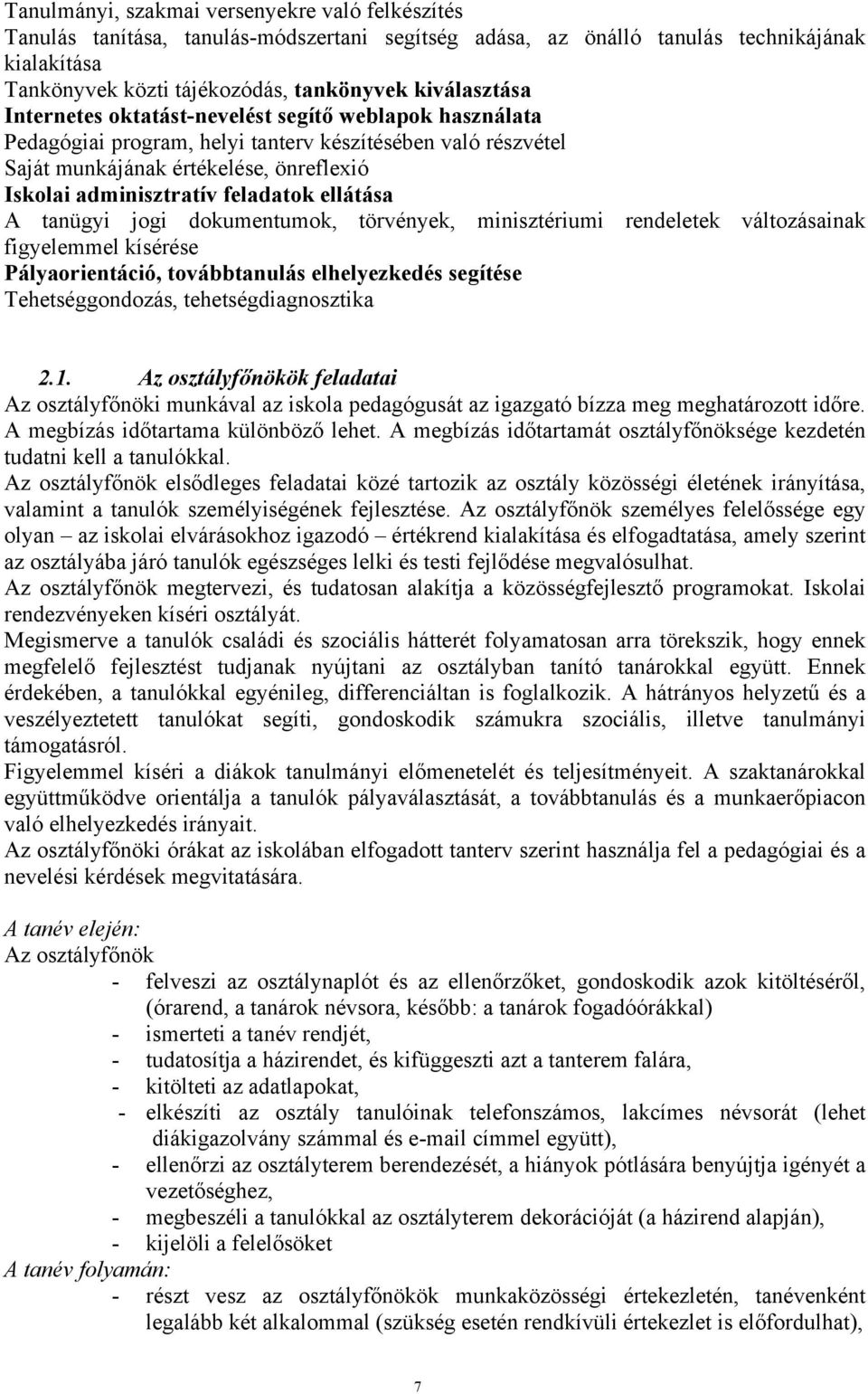 Tanulmányi, szakmai versenyekre való felkészítés
Tanulás tanítása, tanulás-módszertani segítség adása, az önálló tanulás technikájának kialakítása
Tankönyvek közti tájékozódás, tankönyvek kiválasztása
Internetes oktatást-nevelést segítő weblapok használata
Pedagógiai program, helyi tanterv készítésében való részvétel
Saját munkájának értékelése, önreflexió
Iskolai adminisztratív feladatok ellátása
A tanügyi jogi dokumentumok, törvények, minisztériumi rendeletek változásainak figyelemmel kísérése
Pályaorientáció, továbbtanulás elhelyezkedés segítése
Tehetséggondozás, tehetségdiagnosztika

2.1. Az osztályfőnökök feladatai
Az osztályfőnöki munkával az iskola pedagógusát az igazgató bízza meg meghatározott időre. A megbízás időtartama különböző lehet. A megbízás időtartamát osztályfőnöksége kezdetén tudatni kell a tanulókkal.
Az osztályfőnök elsődleges feladatai közé tartozik az osztály közösségi életének irányítása, valamint a tanulók személyiségének fejlesztése. Az osztályfőnök személyes felelőssége egy olyan – az iskolai elvárásokhoz igazodó – értékrend kialakítása és elfogadtatása, amely szerint az osztályába járó tanulók egészséges lelki és testi fejlődése megvalósulhat.
Az osztályfőnök megtervezi, és tudatosan alakítja a közösségfejlesztő programokat. Iskolai rendezvényeken kíséri osztályát.
Megismerve a tanulók családi és szociális hátterét folyamatosan arra törekszik, hogy ennek megfelelő fejlesztést tudjanak nyújtani az osztályban tanító tanárokkal együtt. Ennek érdekében, a tanulókkal egyénileg, differenciáltan is foglalkozik. A hátrányos helyzetű és a veszélyeztetett tanulókat segíti, gondoskodik számukra szociális, illetve tanulmányi támogatásról.
Figyelemmel kíséri a diákok tanulmányi előmenetelét és teljesítményeit. A szaktanárokkal együttműködve orientálja a tanulók pályaválasztását, a továbbtanulás és a munkaerőpiacon való elhelyezkedés irányait.
Az osztályfőnöki órákat az iskolában elfogadott tanterv szerint használja fel a pedagógiai és a nevelési kérdések megvitatására.

A tanév elején:
Az osztályfőnök
- felveszi az osztálynaplót és az ellenőrzőket, gondoskodik azok kitöltéséről, (órarend, a tanárok névsora, később: a tanárok fogadóórákkal)
- ismerteti a tanév rendjét,
- tudatosítja a házirendet, és kifüggeszti azt a tanterem falára,
- kitölteti az adatlapokat,
- elkészíti az osztály tanulóinak telefonszámos, lakcímes névsorát (lehet diákigazolvány számmal és e-mail címmel együtt),
- ellenőrzi az osztályterem berendezését, a hiányok pótlására benyújtja igényét a vezetőséghez,
- megbeszéli a tanulókkal az osztályterem dekorációját (a házirend alapján),
- kijelöli a felelősöket
A tanév folyamán:
- részt vesz az osztályfőnökök munkaközösségi értekezletén, tanévenként legalább két alkalommal (szükség esetén rendkívüli értekezlet is előfordulhat),

7